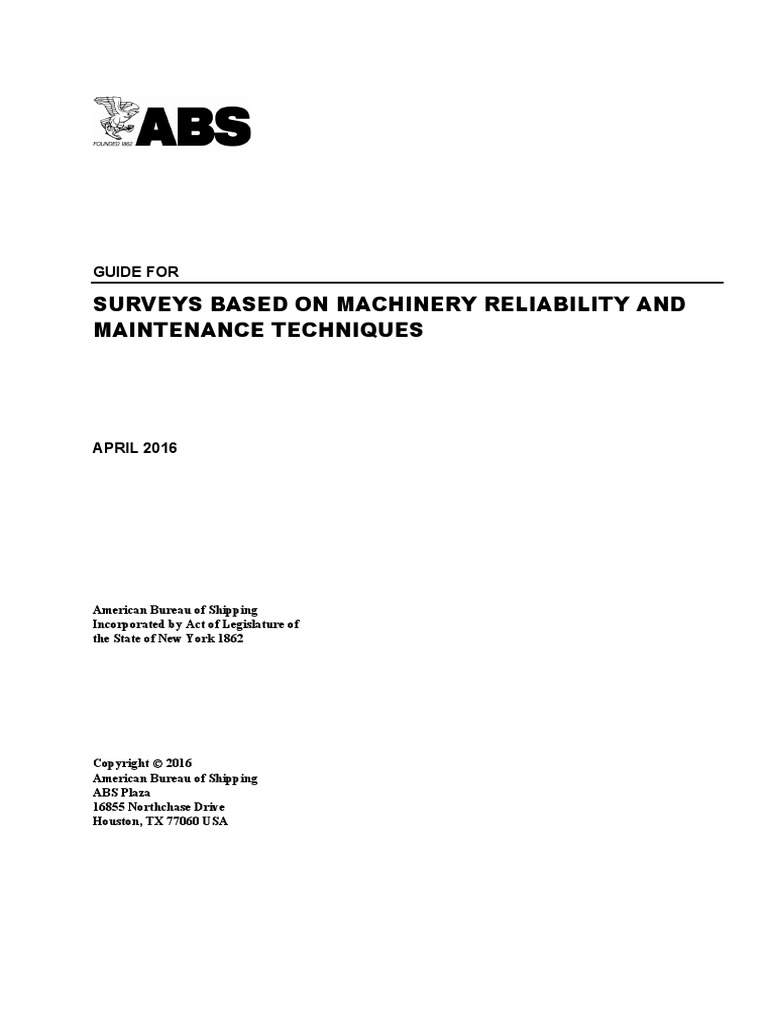 ABS
FOUNDED 1862

GUIDE FOR

SURVEYS BASED ON MACHINERY RELIABILITY AND MAINTENANCE TECHNIQUES

APRIL 2016

American Bureau of Shipping
Incorporated by Act of Legislature of the State of New York 1862

Copyright © 2016
American Bureau of Shipping
ABS Plaza
16855 Northchase Drive
Houston, TX 77060 USA